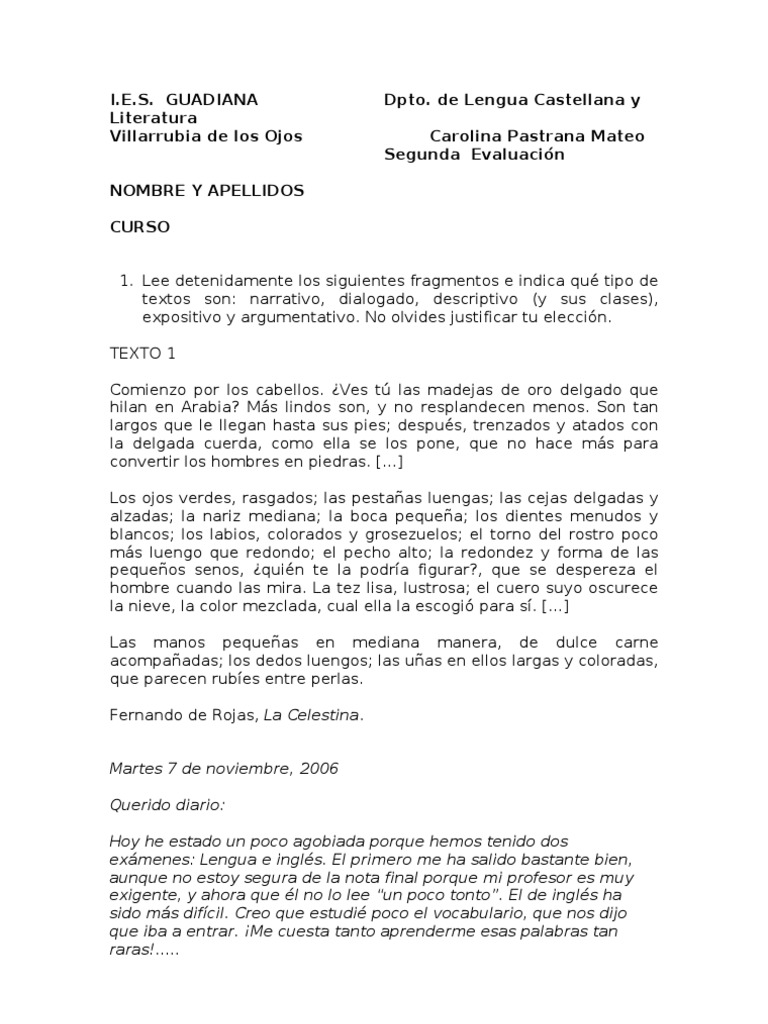 I.E.S. GUADIANA Dpto. de Lengua Castellana y Literatura
Villarrubia de los Ojos Carolina Pastrana Mateo
Segunda Evaluación

NOMBRE Y APELLIDOS

CURSO

1. Lee detenidamente los siguientes fragmentos e indica qué tipo de textos son: narrativo, dialogado, descriptivo (y sus clases), expositivo y argumentativo. No olvides justificar tu elección.

TEXTO 1

Comienzo por los cabellos. ¿Ves tú las madejas de oro delgado que hilan en Arabia? Más lindos son, y no resplandecen menos. Son tan largos que le llegan hasta sus pies; después, trenzados y atados con la delgada cuerda, como ella se los pone, que no hace más para convertir los hombres en piedras. [...]

Los ojos verdes, rasgados; las pestañas luengas; las cejas delgadas y alzadas; la nariz mediana; la boca pequeña; los dientes menudos y blancos; los labios, colorados y grosezuelos; el torno del rostro poco más luengo que redondo; el pecho alto; la redondez y forma de las pequeños senos, ¿quién te la podría figurar?, que se despereza el hombre cuando las mira. La tez lisa, lustrosa; el cuero suyo oscurece la nieve, la color mezclada, cual ella la escogió para sí. [...]

Las manos pequeñas en mediana manera, de dulce carne acompañadas; los dedos luengos; las uñas en ellos largas y coloradas, que parecen rubíes entre perlas.

Fernando de Rojas, La Celestina.

Martes 7 de noviembre, 2006

Querido diario:

Hoy he estado un poco agobiada porque hemos tenido dos exámenes: Lengua e inglés. El primero me ha salido bastante bien, aunque no estoy segura de la nota final porque mi profesor es muy exigente, y ahora que él no lo lee "un poco tonto". El de inglés ha sido más difícil. Creo que estudié poco el vocabulario, que nos dijo que iba a entrar. ¡Me cuesta tanto aprenderme esas palabras tan raras!.....